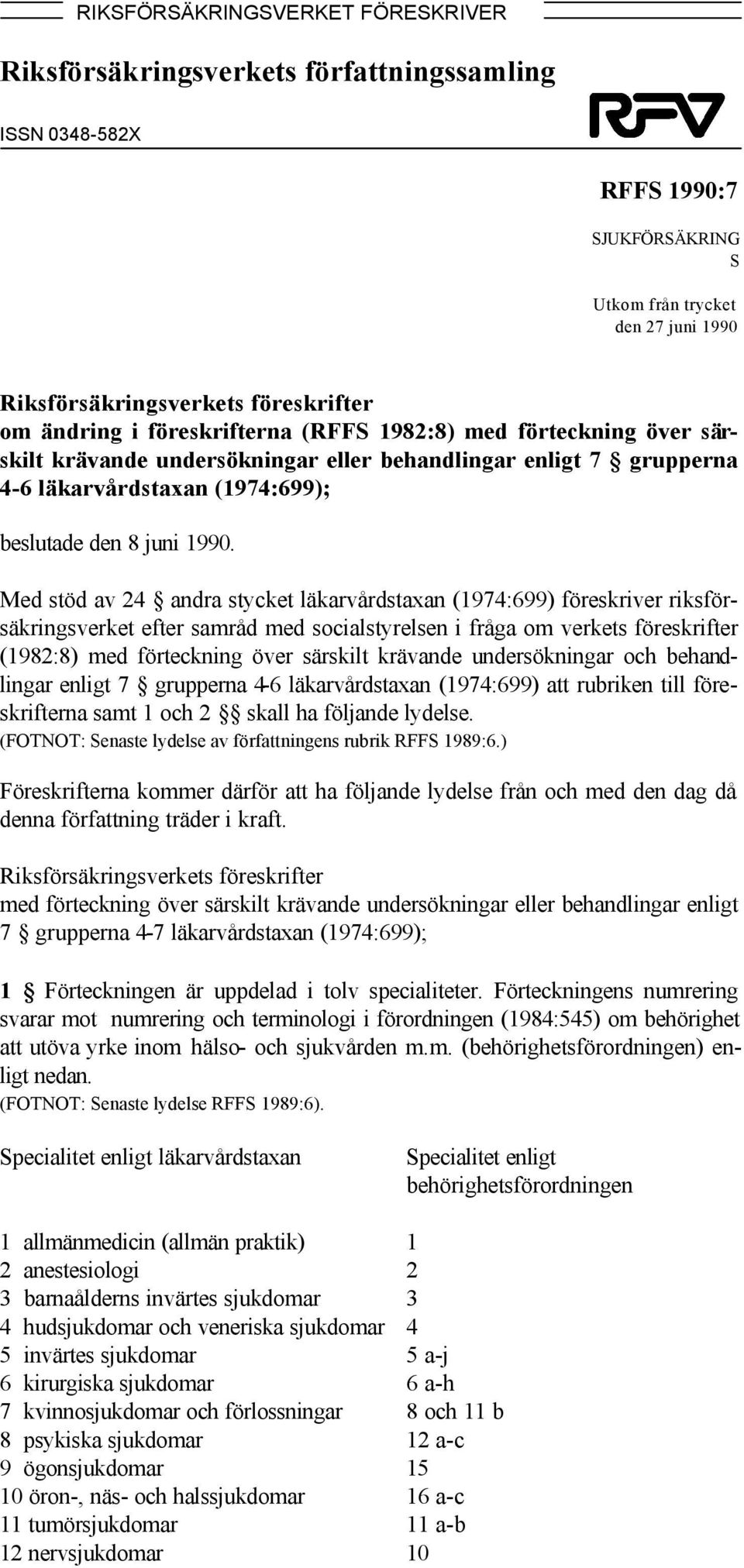 RIKSFÖRSÄKRINGSVERKET FÖRESKRIVER

Riksförsäkringsverkets författningssamling

ISSN 0348-582X

RFV

RFFS 1990:7

SJUKFÖRSÄKRING
S

Utkom från trycket
den 27 juni 1990

Riksförsäkringsverkets föreskrifter
om ändring i föreskrifterna (RFFS 1982:8) med förteckning över särskilt krävande undersökningar eller behandlingar enligt 7 § grupperna 4-6 läkarvårdstaxan (1974:699);

beslutade den 8 juni 1990.

Med stöd av 24 § andra stycket läkarvårdstaxan (1974:699) föreskriver riksförsäkringsverket efter samråd med socialstyrelsen i fråga om verkets föreskrifter (1982:8) med förteckning över särskilt krävande undersökningar och behandlingar enligt 7 § grupperna 4-6 läkarvårdstaxan (1974:699) att rubriken till föreskrifterna samt 1 och 2 §§ skall ha följande lydelse.
(FOTNOT: Senaste lydelse av författningens rubrik RFFS 1989:6.)

Föreskrifterna kommer därför att ha följande lydelse från och med den dag då denna författning träder i kraft.

Riksförsäkringsverkets föreskrifter
med förteckning över särskilt krävande undersökningar eller behandlingar enligt 7 § grupperna 4-7 läkarvårdstaxan (1974:699);

1 § Förteckningen är uppdelad i tolv specialiteter. Förteckningens numrering svarar mot numrering och terminologi i förordningen (1984:545) om behörighet att utöva yrke inom hälso- och sjukvården m.m. (behörighetsförordningen) enligt nedan.
(FOTNOT: Senaste lydelse RFFS 1989:6).

| Specialitet enligt läkarvårdstaxan | Specialitet enligt behörighetsförordningen |
|---|---|
| 1 allmänmedicin (allmän praktik) | 1 |
| 2 anestesiologi | 2 |
| 3 barnaålderns invärtes sjukdomar | 3 |
| 4 hudsjukdomar och veneriska sjukdomar | 4 |
| 5 invärtes sjukdomar | 5 a-j |
| 6 kirurgiska sjukdomar | 6 a-h |
| 7 kvinnosjukdomar och förlossningar | 8 och 11 b |
| 8 psykiska sjukdomar | 12 a-c |
| 9 ögonsjukdomar | 15 |
| 10 öron-, näs- och halssjukdomar | 16 a-c |
| 11 tumörsjukdomar | 11 a-b |
| 12 nervsjukdomar | 10 |